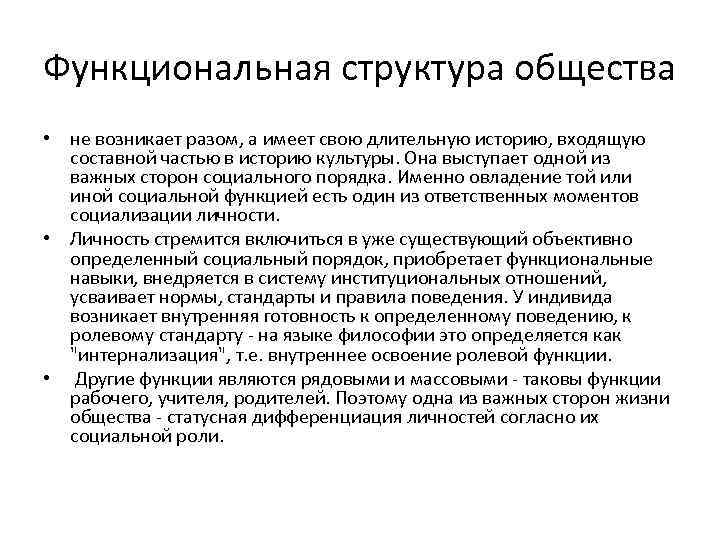 Функциональная структура общества

• не возникает разом, а имеет свою длительную историю, входящую составной частью в историю культуры. Она выступает одной из важных сторон социального порядка. Именно овладение той или иной социальной функцией есть один из ответственных моментов социализации личности.

• Личность стремится включиться в уже существующий объективно определенный социальный порядок, приобретает функциональные навыки, внедряется в систему институциональных отношений, усваивает нормы, стандарты и правила поведения. У индивида возникает внутренняя готовность к определенному поведению, к ролевому стандарту - на языке философии это определяется как "интернализация", т.е. внутреннее освоение ролевой функции.

• Другие функции являются рядовыми и массовыми - таковы функции рабочего, учителя, родителей. Поэтому одна из важных сторон жизни общества - статусная дифференциация личностей согласно их социальной роли.